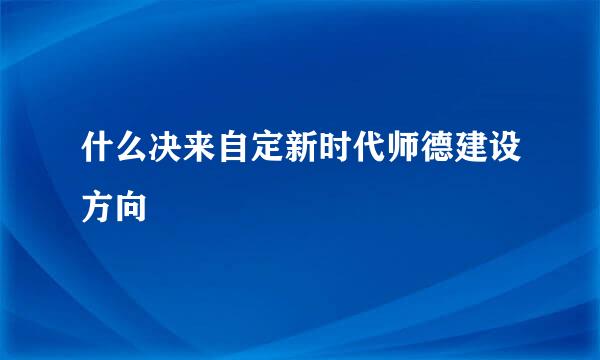 什么决来自定新时代师德建设方向